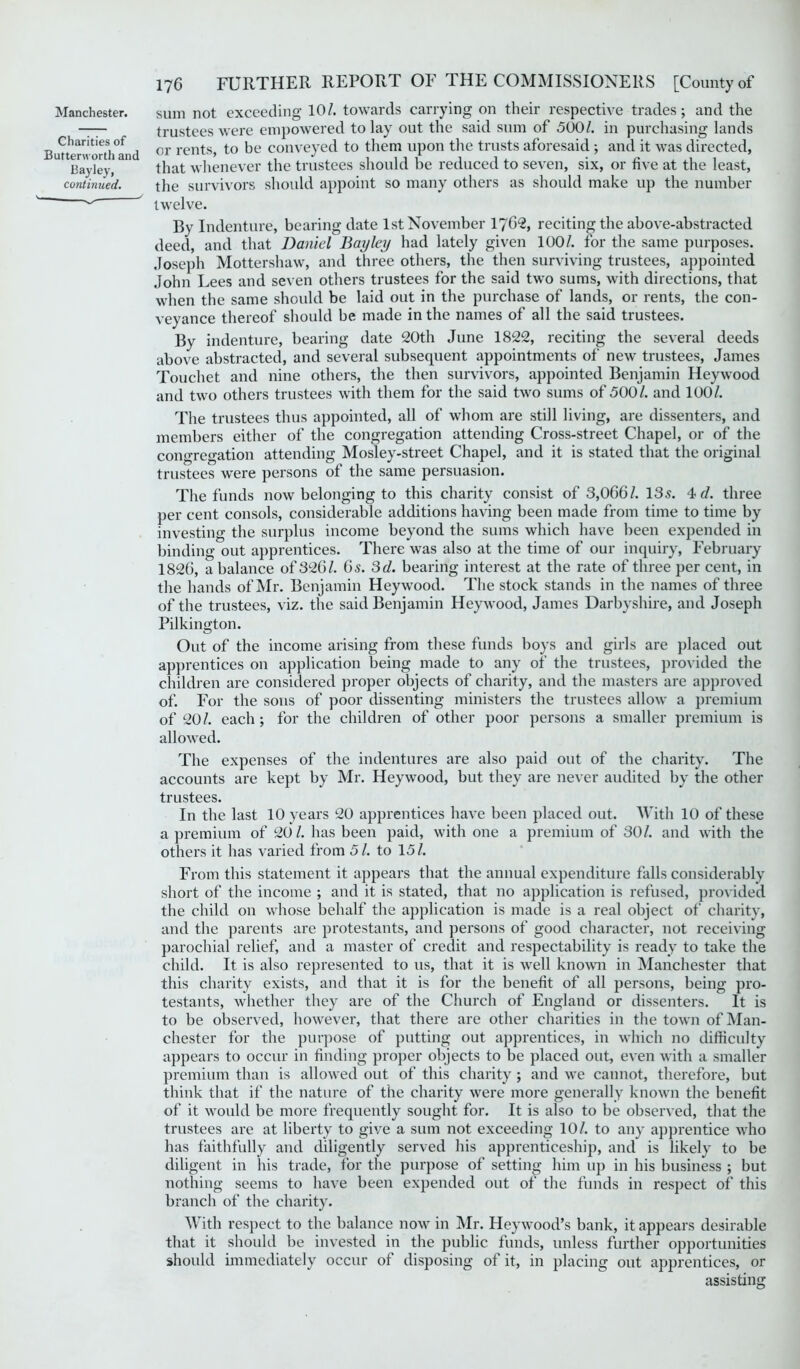 176 FURTHER REPORT OF THE COMMISSIONERS [County of

Manchester.

Charities of Butterworth and Bayley, continued.

sum not exceeding 10l. towards carrying on their respective trades; and the trustees were empowered to lay out the said sum of 500l. in purchasing lands or rents, to be conveyed to them upon the trusts aforesaid; and it was directed, that whenever the trustees should be reduced to seven, six, or five at the least, the survivors should appoint so many others as should make up the number twelve.

By Indenture, bearing date 1st November 1762, reciting the above-abstracted deed, and that Daniel Bayley had lately given 100l. for the same purposes. Joseph Mottershaw, and three others, the then surviving trustees, appointed John Lees and seven others trustees for the said two sums, with directions, that when the same should be laid out in the purchase of lands, or rents, the conveyance thereof should be made in the names of all the said trustees.

By indenture, bearing date 20th June 1822, reciting the several deeds above abstracted, and several subsequent appointments of new trustees, James Touchet and nine others, the then survivors, appointed Benjamin Heywood and two others trustees with them for the said two sums of 500l. and 100l.

The trustees thus appointed, all of whom are still living, are dissenters, and members either of the congregation attending Cross-street Chapel, or of the congregation attending Mosley-street Chapel, and it is stated that the original trustees were persons of the same persuasion.

The funds now belonging to this charity consist of 3,066l. 13s. 4d. three per cent consols, considerable additions having been made from time to time by investing the surplus income beyond the sums which have been expended in binding out apprentices. There was also at the time of our inquiry, February 1826, a balance of 326l. 6s. 3d. bearing interest at the rate of three per cent, in the hands of Mr. Benjamin Heywood. The stock stands in the names of three of the trustees, viz. the said Benjamin Heywood, James Darbyshire, and Joseph Pilkington.

Out of the income arising from these funds boys and girls are placed out apprentices on application being made to any of the trustees, provided the children are considered proper objects of charity, and the masters are approved of. For the sons of poor dissenting ministers the trustees allow a premium of 20l. each; for the children of other poor persons a smaller premium is allowed.

The expenses of the indentures are also paid out of the charity. The accounts are kept by Mr. Heywood, but they are never audited by the other trustees.

In the last 10 years 20 apprentices have been placed out. With 10 of these a premium of 20l. has been paid, with one a premium of 30l. and with the others it has varied from 5l. to 15l.

From this statement it appears that the annual expenditure falls considerably short of the income; and it is stated, that no application is refused, provided the child on whose behalf the application is made is a real object of charity, and the parents are protestants, and persons of good character, not receiving parochial relief, and a master of credit and respectability is ready to take the child. It is also represented to us, that it is well known in Manchester that this charity exists, and that it is for the benefit of all persons, being protestants, whether they are of the Church of England or dissenters. It is to be observed, however, that there are other charities in the town of Manchester for the purpose of putting out apprentices, in which no difficulty appears to occur in finding proper objects to be placed out, even with a smaller premium than is allowed out of this charity; and we cannot, therefore, but think that if the nature of the charity were more generally known the benefit of it would be more frequently sought for. It is also to be observed, that the trustees are at liberty to give a sum not exceeding 10l. to any apprentice who has faithfully and diligently served his apprenticeship, and is likely to be diligent in his trade, for the purpose of setting him up in his business; but nothing seems to have been expended out of the funds in respect of this branch of the charity.

With respect to the balance now in Mr. Heywood's bank, it appears desirable that it should be invested in the public funds, unless further opportunities should immediately occur of disposing of it, in placing out apprentices, or assisting